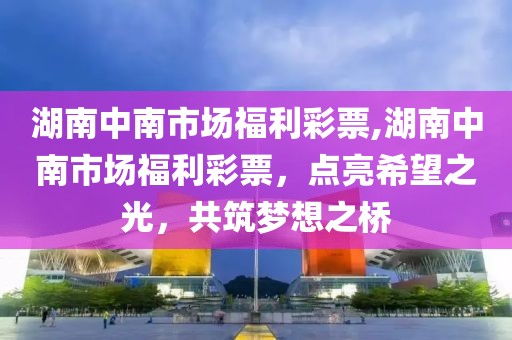 湖南中南市场福利彩票,湖南中南市场福利彩票，点亮希望之光，共筑梦想之桥